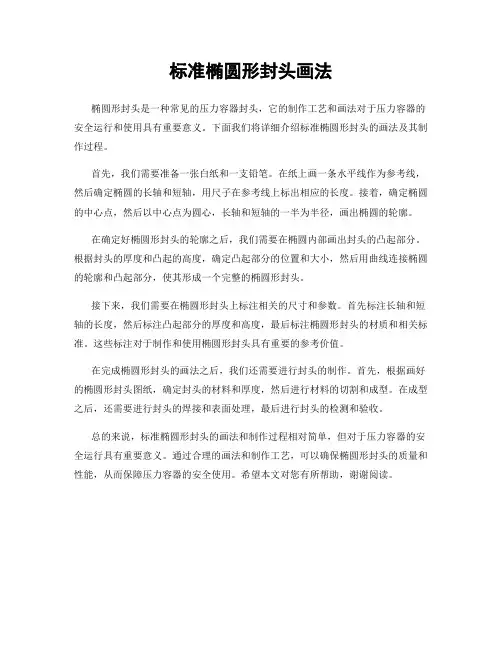 标准椭圆形封头画法

椭圆形封头是一种常见的压力容器封头，它的制作工艺和画法对于压力容器的安全运行和使用具有重要意义。下面我们将详细介绍标准椭圆形封头的画法及其制作过程。

首先，我们需要准备一张白纸和一支铅笔。在纸上画一条水平线作为参考线，然后确定椭圆的长轴和短轴，用尺子在参考线上标出相应的长度。接着，确定椭圆的中心点，然后以中心点为圆心，长轴和短轴的一半为半径，画出椭圆的轮廓。

在确定好椭圆形封头的轮廓之后，我们需要在椭圆内部画出封头的凸起部分。根据封头的厚度和凸起的高度，确定凸起部分的位置和大小，然后用曲线连接椭圆的轮廓和凸起部分，使其形成一个完整的椭圆形封头。

接下来，我们需要在椭圆形封头上标注相关的尺寸和参数。首先标注长轴和短轴的长度，然后标注凸起部分的厚度和高度，最后标注椭圆形封头的材质和相关标准。这些标注对于制作和使用椭圆形封头具有重要的参考价值。

在完成椭圆形封头的画法之后，我们还需要进行封头的制作。首先，根据画好的椭圆形封头图纸，确定封头的材料和厚度，然后进行材料的切割和成型。在成型之后，还需要进行封头的焊接和表面处理，最后进行封头的检测和验收。

总的来说，标准椭圆形封头的画法和制作过程相对简单，但对于压力容器的安全运行具有重要意义。通过合理的画法和制作工艺，可以确保椭圆形封头的质量和性能，从而保障压力容器的安全使用。希望本文对您有所帮助，谢谢阅读。